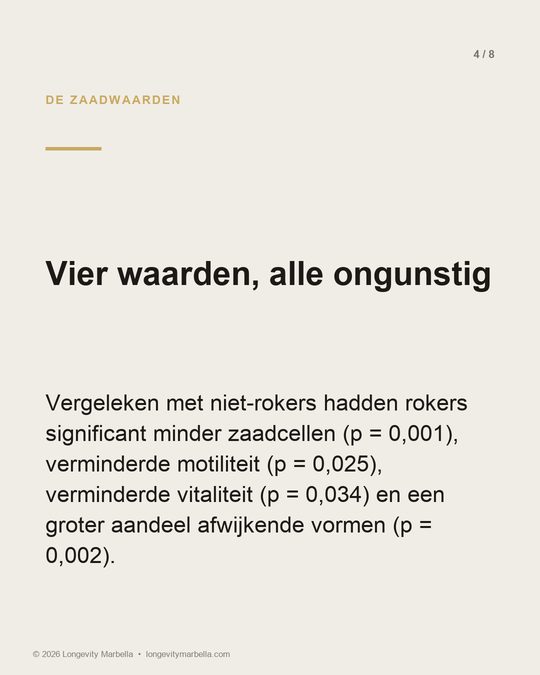 4 / 8

DE ZAADWAARDEN

Vier waarden, alle ongunstig

Vergeleken met niet-rokers hadden rokers significant minder zaadcellen (p = 0,001), verminderde motiliteit (p = 0,025), verminderde vitaliteit (p = 0,034) en een groter aandeel afwijkende vormen (p = 0,002).

© 2026 Longevity Marbella • longevitymarbella.com